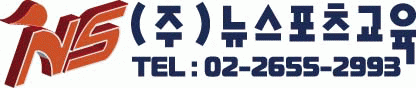 NS
(주)뉴스포츠교육
TEL : 02-2655-2993